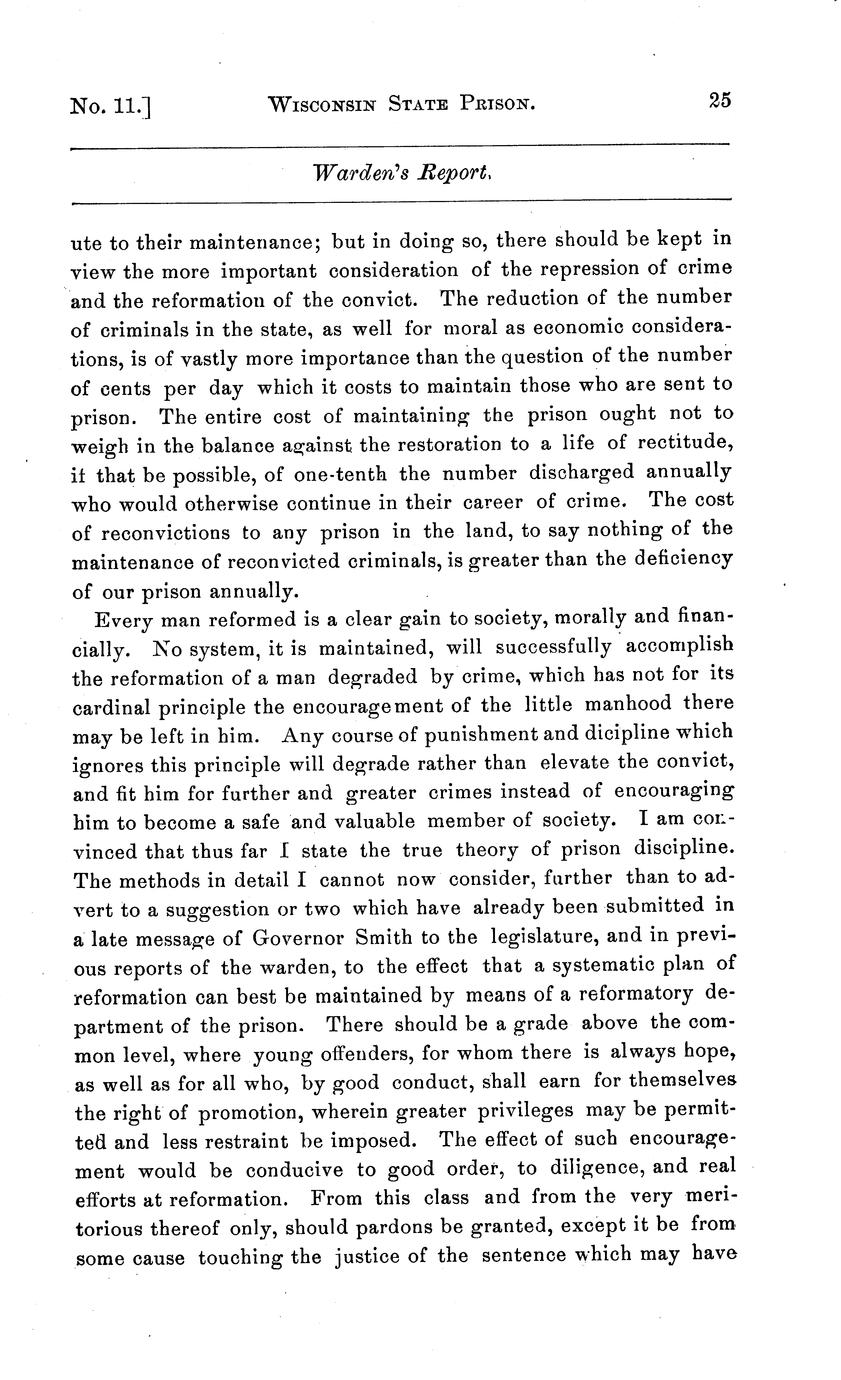 No. 11.] WISCONSIN STATE PRISON. 25

Warden's Report.

ute to their maintenance; but in doing so, there should be kept in view the more important consideration of the repression of crime and the reformation of the convict. The reduction of the number of criminals in the state, as well for moral as economic considerations, is of vastly more importance than the question of the number of cents per day which it costs to maintain those who are sent to prison. The entire cost of maintaining the prison ought not to weigh in the balance against the restoration to a life of rectitude, if that be possible, of one-tenth the number discharged annually who would otherwise continue in their career of crime. The cost of reconvictions to any prison in the land, to say nothing of the maintenance of reconvicted criminals, is greater than the deficiency of our prison annually.

Every man reformed is a clear gain to society, morally and financially. No system, it is maintained, will successfully accomplish the reformation of a man degraded by crime, which has not for its cardinal principle the encouragement of the little manhood there may be left in him. Any course of punishment and dicipline which ignores this principle will degrade rather than elevate the convict, and fit him for further and greater crimes instead of encouraging him to become a safe and valuable member of society. I am convinced that thus far I state the true theory of prison discipline. The methods in detail I cannot now consider, further than to advert to a suggestion or two which have already been submitted in a late message of Governor Smith to the legislature, and in previous reports of the warden, to the effect that a systematic plan of reformation can best be maintained by means of a reformatory department of the prison. There should be a grade above the common level, where young offenders, for whom there is always hope, as well as for all who, by good conduct, shall earn for themselves the right of promotion, wherein greater privileges may be permitted and less restraint be imposed. The effect of such encouragement would be conducive to good order, to diligence, and real efforts at reformation. From this class and from the very meritorious thereof only, should pardons be granted, except it be from some cause touching the justice of the sentence which may have